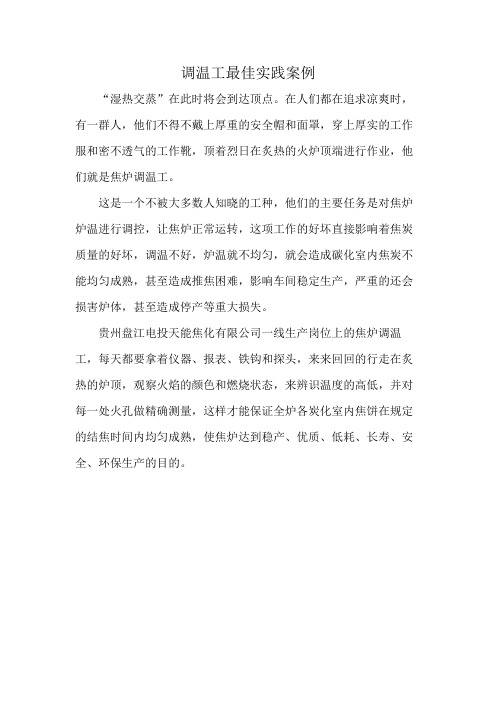 调温工最佳实践案例

“湿热交蒸”在此时将会到达顶点。在人们都在追求凉爽时，有一群人，他们不得不戴上厚重的安全帽和面罩，穿上厚实的工作服和密不透气的工作靴，顶着烈日在炙热的火炉顶端进行作业，他们就是焦炉调温工。

这是一个不被大多数人知晓的工种，他们的主要任务是对焦炉炉温进行调控，让焦炉正常运转，这项工作的好坏直接影响着焦炭质量的好坏，调温不好，炉温就不均匀，就会造成碳化室内焦炭不能均匀成熟，甚至造成推焦困难，影响车间稳定生产，严重的还会损害炉体，甚至造成停产等重大损失。

贵州盘江电投天能焦化有限公司一线生产岗位上的焦炉调温工，每天都要拿着仪器、报表、铁钩和探头，来来回回的行走在炙热的炉顶，观察火焰的颜色和燃烧状态，来辨识温度的高低，并对每一处火孔做精确测量，这样才能保证全炉各炭化室内焦饼在规定的结焦时间内均匀成熟，使焦炉达到稳产、优质、低耗、长寿、安全、环保生产的目的。